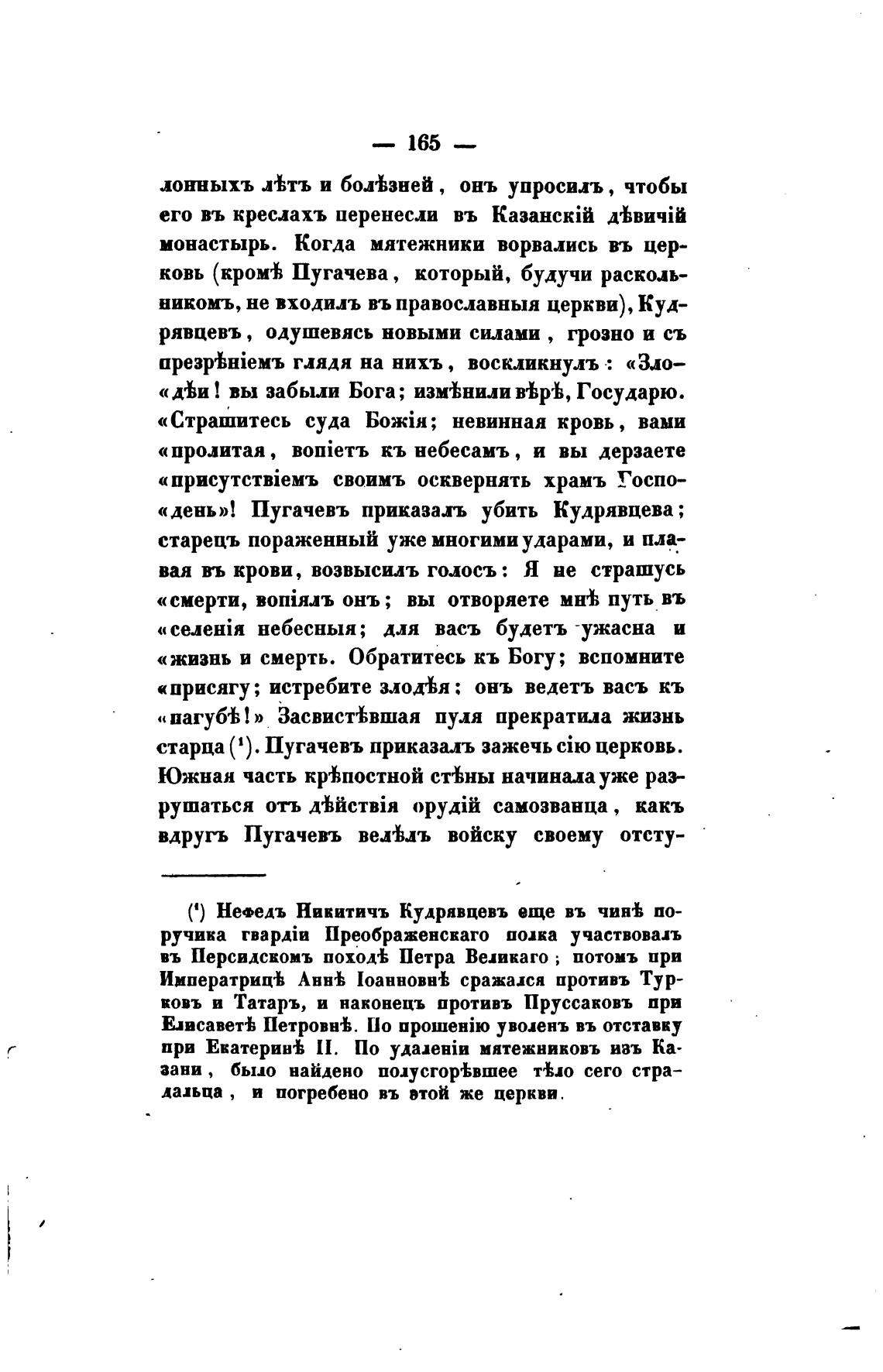 — 165 —

лонныхъ лѣтъ и болѣзней, онъ упросилъ, чтобы его въ креслахъ перенесли въ Казанскій дѣвичій монастырь. Когда мятежники ворвались въ церковь (кромѣ Пугачева, который, будучи раскольникомъ, не входилъ въ православныя церкви), Кудрявцевъ, одушевясь новыми силами, грозно и съ презрѣніемъ глядя на нихъ, воскликнулъ: «Злодѣи! вы забыли Бога; измѣнили вѣрѣ, Государю. «Страшитесь суда Божія; невинная кровь, вами «пролитая, вопіетъ къ небесамъ, и вы дерзаете «присутствіемъ своимъ осквернять храмъ Господень»! Пугачевъ приказалъ убить Кудрявцева; старецъ пораженный уже многими ударами, и плавая въ крови, возвысилъ голосъ: Я не страшусь «смерти, вопіялъ онъ; вы отворяете мнѣ путь въ «селенія небесныя; для васъ будетъ ужасна и «жизнь и смерть. Обратитесь къ Богу; вспомните «присягу; истребите злодѣя: онъ ведетъ васъ къ «пагубѣ!» Засвистѣвшая пуля прекратила жизнь старца (¹). Пугачевъ приказалъ зажечь сію церковь. Южная часть крѣпостной стѣны начинала уже разрушаться отъ дѣйствія орудій самозванца, какъ вдругъ Пугачевъ велѣлъ войску своему отсту-

(¹) Нефедъ Никитичъ Кудрявцевъ еще въ чинѣ поручика гвардіи Преображенскаго полка участвовалъ въ Персидскомъ походѣ Петра Великаго; потомъ при Императрицѣ Аннѣ Іоанновнѣ сражался противъ Турковъ и Татаръ, и наконецъ противъ Пруссаковъ при Елисаветѣ Петровнѣ. По прошенію уволенъ въ отставку при Екатеринѣ II. По удаленіи мятежниковъ изъ Казани, было найдено полусгорѣвшее тѣло сего страдальца, и погребено въ этой же церкви.